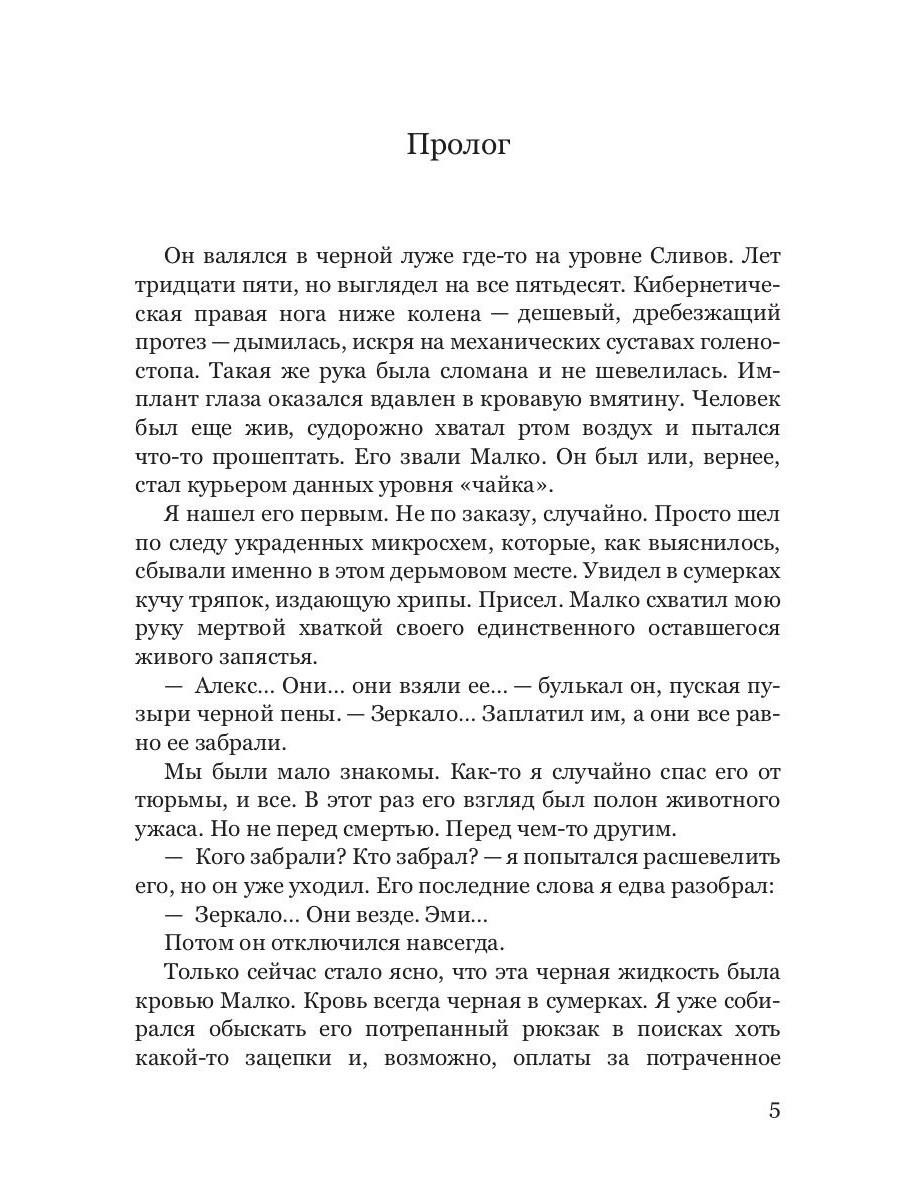 Пролог

Он валялся в черной луже где-то на уровне Сливов. Лет тридцати пяти, но выглядел на все пятьдесят. Кибернетическая правая нога ниже колена — дешевый, дребезжащий протез — дымилась, искря на механических суставах голеностопа. Такая же рука была сломана и не шевелилась. Имплант глаза оказался вдавлен в кровавую вмятину. Человек был еще жив, судорожно хватал ртом воздух и пытался что-то прошептать. Его звали Малко. Он был или, вернее, стал курьером данных уровня «чайка».

Я нашел его первым. Не по заказу, случайно. Просто шел по следу украденных микросхем, которые, как выяснилось, сбывали именно в этом дерьмовом месте. Увидел в сумерках кучу тряпок, издающую хрипы. Присел. Малко схватил мою руку мертвой хваткой своего единственного оставшегося живого запястья.

— Алекс... Они... они взяли ее... — булькал он, пуская пузыри черной пены. — Зеркало... Заплатил им, а они все равно ее забрали.

Мы были мало знакомы. Как-то я случайно спас его от тюрьмы, и все. В этот раз его взгляд был полон животного ужаса. Но не перед смертью. Перед чем-то другим.

— Кого забрали? Кто забрал? — я попытался расшевелить его, но он уже уходил. Его последние слова я едва разобрал:

— Зеркало... Они везде. Эми...

Потом он отключился навсегда.

Только сейчас стало ясно, что эта черная жидкость была кровью Малко. Кровь всегда черная в сумерках. Я уже собирался обыскать его потрепанный рюкзак в поисках хоть какой-то зацепки и, возможно, оплаты за потраченное

5